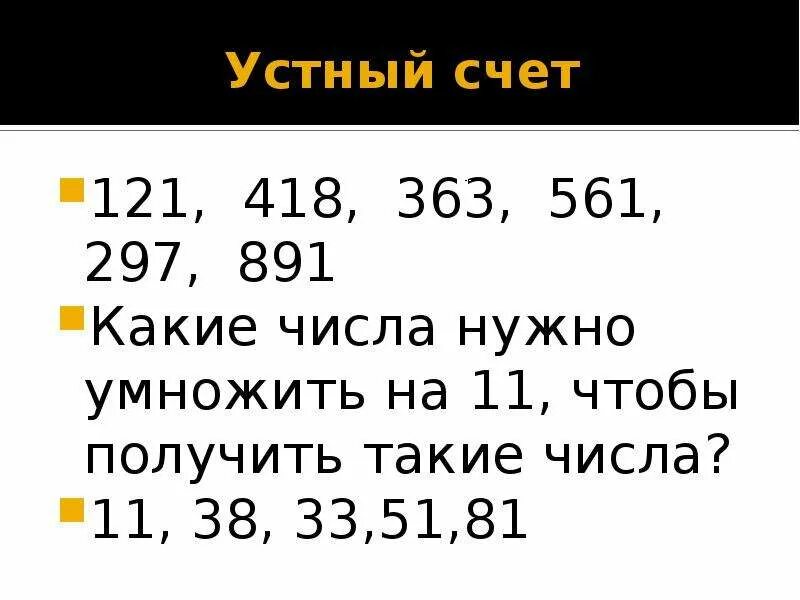 Устный счет

121, 418, 363, 561, 297, 891

Какие числа нужно умножить на 11, чтобы получить такие числа?

11, 38, 33,51,81